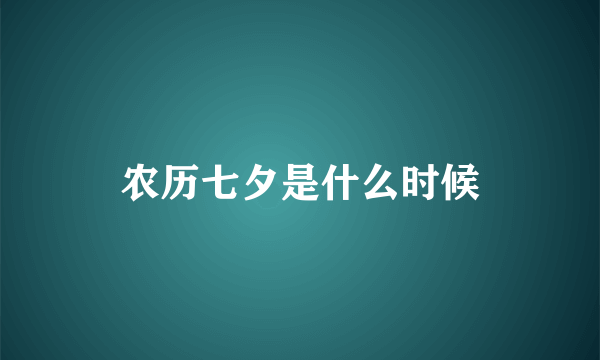 农历七夕是什么时候